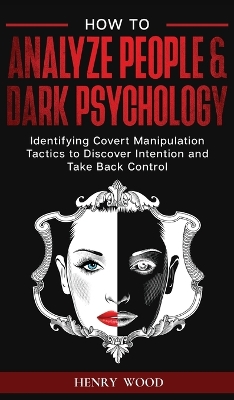 HOW TO
ANALYZE PEOPLE &
DARK PSYCHOLOGY

Identifying Covert Manipulation Tactics to Discover Intention and Take Back Control

HENRY WOOD